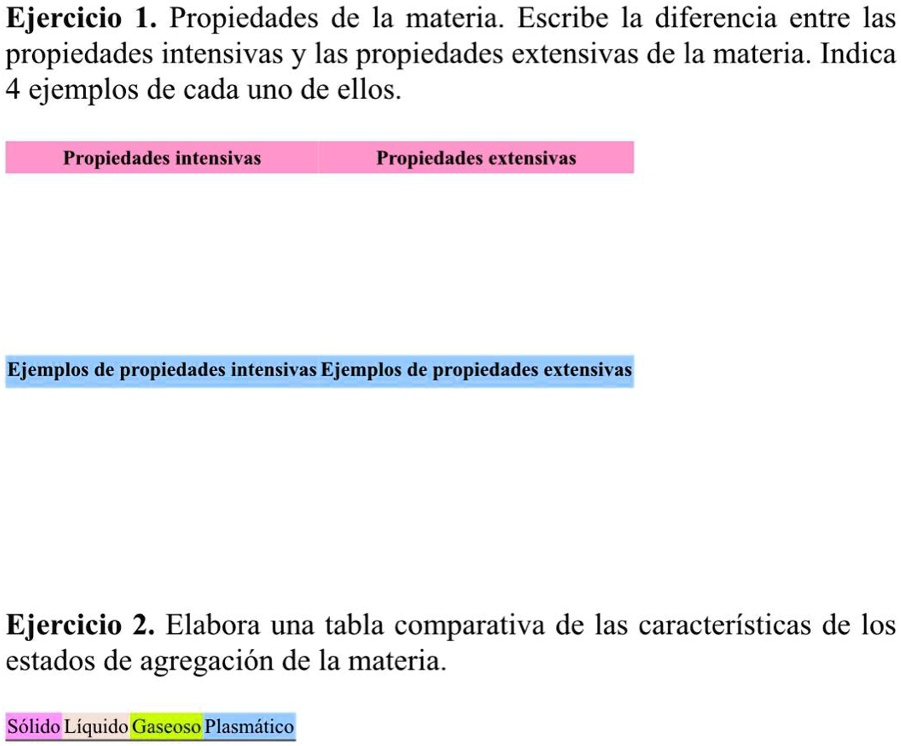 **Ejercicio 1.** Propiedades de la materia. Escribe la diferencia entre las propiedades intensivas y las propiedades extensivas de la materia. Indica 4 ejemplos de cada uno de ellos.

| Propiedades intensivas | Propiedades extensivas |
|---|---|
| | |

| Ejemplos de propiedades intensivas | Ejemplos de propiedades extensivas |
|---|---|
| | |

**Ejercicio 2.** Elabora una tabla comparativa de las características de los estados de agregación de la materia.

| Sólido | Líquido | Gaseoso | Plasmático |
|---|---|---|---|